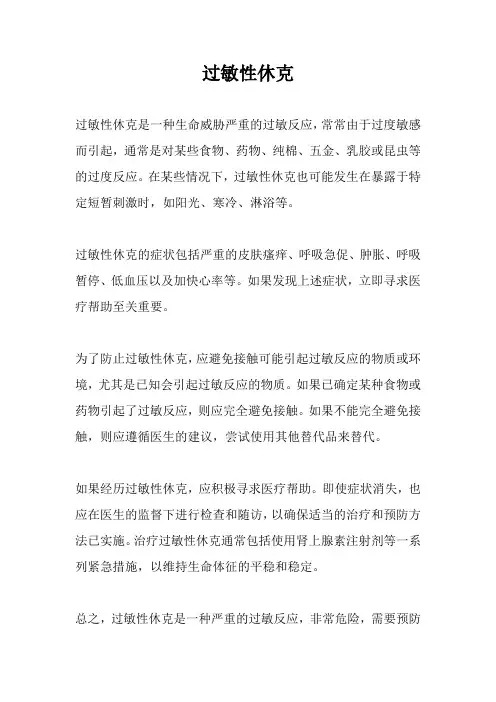 过敏性休克

过敏性休克是一种生命威胁严重的过敏反应，常常由于过度敏感而引起，通常是对某些食物、药物、纯棉、五金、乳胶或昆虫等的过度反应。在某些情况下，过敏性休克也可能发生在暴露于特定短暂刺激时，如阳光、寒冷、淋浴等。

过敏性休克的症状包括严重的皮肤瘙痒、呼吸急促、肿胀、呼吸暂停、低血压以及加快心率等。如果发现上述症状，立即寻求医疗帮助至关重要。

为了防止过敏性休克，应避免接触可能引起过敏反应的物质或环境，尤其是已知会引起过敏反应的物质。如果已确定某种食物或药物引起了过敏反应，则应完全避免接触。如果不能完全避免接触，则应遵循医生的建议，尝试使用其他替代品来替代。

如果经历过敏性休克，应积极寻求医疗帮助。即使症状消失，也应在医生的监督下进行检查和随访，以确保适当的治疗和预防方法已实施。治疗过敏性休克通常包括使用肾上腺素注射剂等一系列紧急措施，以维持生命体征的平稳和稳定。

总之，过敏性休克是一种严重的过敏反应，非常危险，需要预防